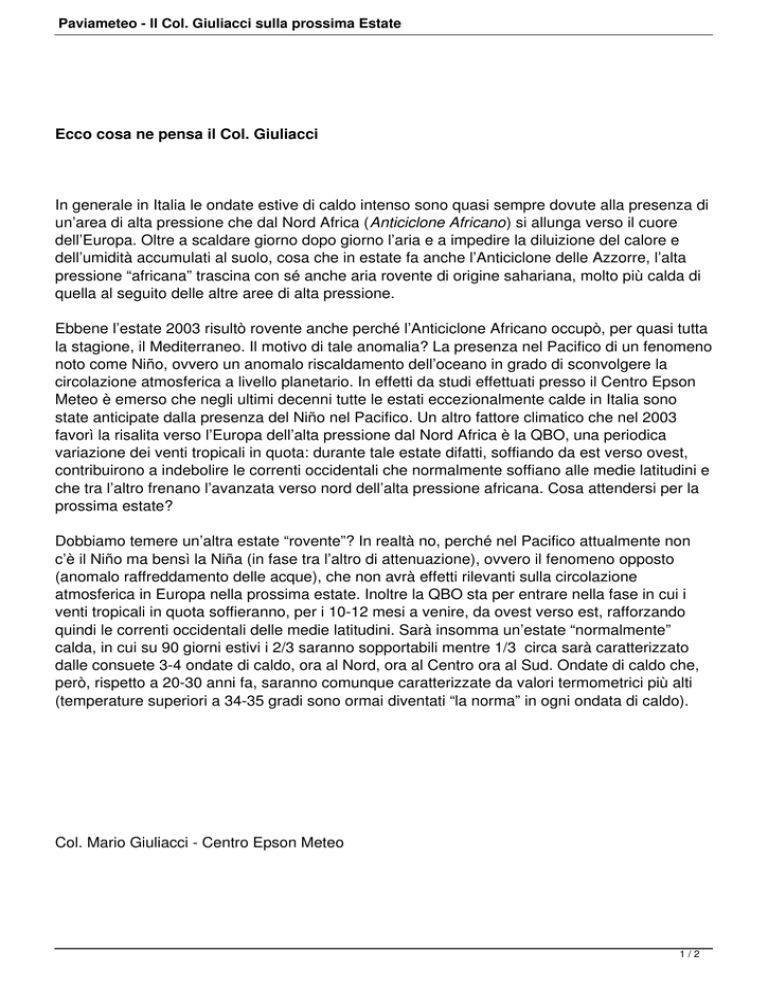 Paviameteo - Il Col. Giuliacci sulla prossima Estate

Ecco cosa ne pensa il Col. Giuliacci

In generale in Italia le ondate estive di caldo intenso sono quasi sempre dovute alla presenza di un'area di alta pressione che dal Nord Africa (Anticiclone Africano) si allunga verso il cuore dell'Europa. Oltre a scaldare giorno dopo giorno l'aria e a impedire la diluizione del calore e dell'umidità accumulati al suolo, cosa che in estate fa anche l'Anticiclone delle Azzorre, l'alta pressione "africana" trascina con sé anche aria rovente di origine sahariana, molto più calda di quella al seguito delle altre aree di alta pressione.

Ebbene l'estate 2003 risultò rovente anche perché l'Anticiclone Africano occupò, per quasi tutta la stagione, il Mediterraneo. Il motivo di tale anomalia? La presenza nel Pacifico di un fenomeno noto come Niño, ovvero un anomalo riscaldamento dell'oceano in grado di sconvolgere la circolazione atmosferica a livello planetario. In effetti da studi effettuati presso il Centro Epson Meteo è emerso che negli ultimi decenni tutte le estati eccezionalmente calde in Italia sono state anticipate dalla presenza del Niño nel Pacifico. Un altro fattore climatico che nel 2003 favorì la risalita verso l'Europa dell'alta pressione dal Nord Africa è la QBO, una periodica variazione dei venti tropicali in quota: durante tale estate difatti, soffiando da est verso ovest, contribuirono a indebolire le correnti occidentali che normalmente soffiano alle medie latitudini e che tra l'altro frenano l'avanzata verso nord dell'alta pressione africana. Cosa attendersi per la prossima estate?

Dobbiamo temere un'altra estate "rovente"? In realtà no, perché nel Pacifico attualmente non c'è il Niño ma bensì la Niña (in fase tra l'altro di attenuazione), ovvero il fenomeno opposto (anomalo raffreddamento delle acque), che non avrà effetti rilevanti sulla circolazione atmosferica in Europa nella prossima estate. Inoltre la QBO sta per entrare nella fase in cui i venti tropicali in quota soffieranno, per i 10-12 mesi a venire, da ovest verso est, rafforzando quindi le correnti occidentali delle medie latitudini. Sarà insomma un'estate "normalmente" calda, in cui su 90 giorni estivi i 2/3 saranno sopportabili mentre 1/3 circa sarà caratterizzato dalle consuete 3-4 ondate di caldo, ora al Nord, ora al Centro ora al Sud. Ondate di caldo che, però, rispetto a 20-30 anni fa, saranno comunque caratterizzate da valori termometrici più alti (temperature superiori a 34-35 gradi sono ormai diventati "la norma" in ogni ondata di caldo).

Col. Mario Giuliacci - Centro Epson Meteo

1 / 2